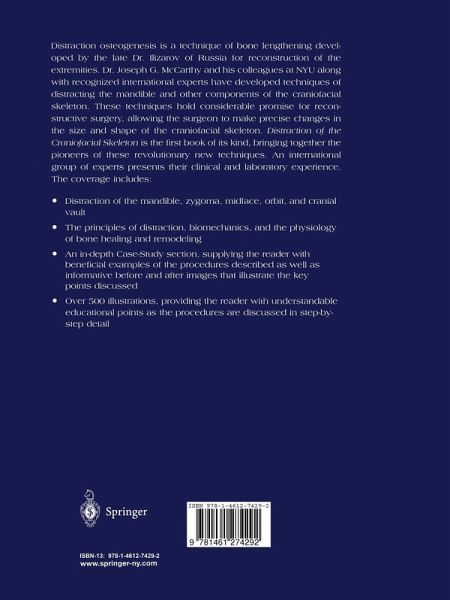 Distraction osteogenesis is a technique of bone lengthening developed by the late Dr. Ilizarov of Russia for reconstruction of the extremities. Dr. Joseph G. McCarthy and his colleagues at NYU along with recognized international experts have developed techniques of distracting the mandible and other components of the craniofacial skeleton. These techniques hold considerable promise for reconstructive surgery, allowing the surgeon to make precise changes in the size and shape of the craniofacial skeleton. Distraction of the Craniofacial Skeleton is the first book of its kind, bringing together the pioneers of these revolutionary new techniques. An international group of experts presents their clinical and laboratory experience. The coverage includes:

• Distraction of the mandible, zygoma, midface, orbit, and cranial vault

• The principles of distraction, biomechanics, and the physiology of bone healing and remodeling

• An in-depth Case-Study section, supplying the reader with beneficial examples of the procedures described as well as informative before and after images that illustrate the key points discussed

• Over 500 illustrations, providing the reader with understandable educational points as the procedures are discussed in step-by-step detail

Springer

ISBN 978-1-4612-7429-2

9 781461 274292

ISBN-13: 978-1-4612-7429-2
www.springer-ny.com